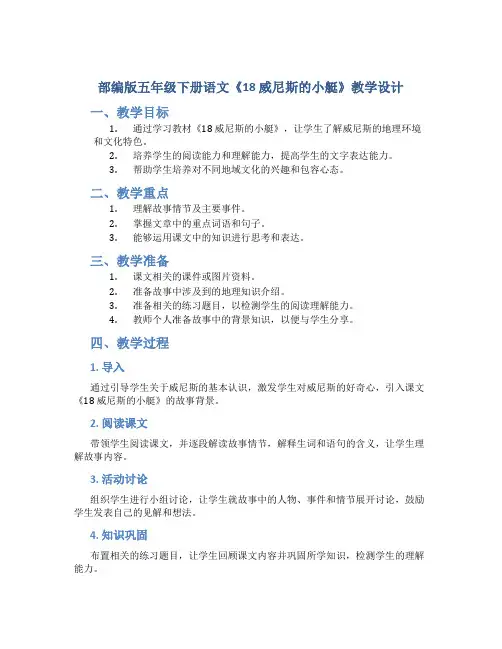 部编版五年级下册语文《18 威尼斯的小艇》教学设计

一、教学目标

1. 通过学习教材《18 威尼斯的小艇》，让学生了解威尼斯的地理环境和文化特色。
2. 培养学生的阅读能力和理解能力，提高学生的文字表达能力。
3. 帮助学生培养对不同地域文化的兴趣和包容心态。

二、教学重点

1. 理解故事情节及主要事件。
2. 掌握文章中的重点词语和句子。
3. 能够运用课文中的知识进行思考和表达。

三、教学准备

1. 课文相关的课件或图片资料。
2. 准备故事中涉及到的地理知识介绍。
3. 准备相关的练习题目，以检测学生的阅读理解能力。
4. 教师个人准备故事中的背景知识，以便与学生分享。

四、教学过程

1. 导入

通过引导学生关于威尼斯的基本认识，激发学生对威尼斯的好奇心，引入课文《18 威尼斯的小艇》的故事背景。

2. 阅读课文

带领学生阅读课文，并逐段解读故事情节，解释生词和语句的含义，让学生理解故事内容。

3. 活动讨论

组织学生进行小组讨论，让学生就故事中的人物、事件和情节展开讨论，鼓励学生发表自己的见解和想法。

4. 知识巩固

布置相关的练习题目，让学生回顾课文内容并巩固所学知识，检测学生的理解能力。